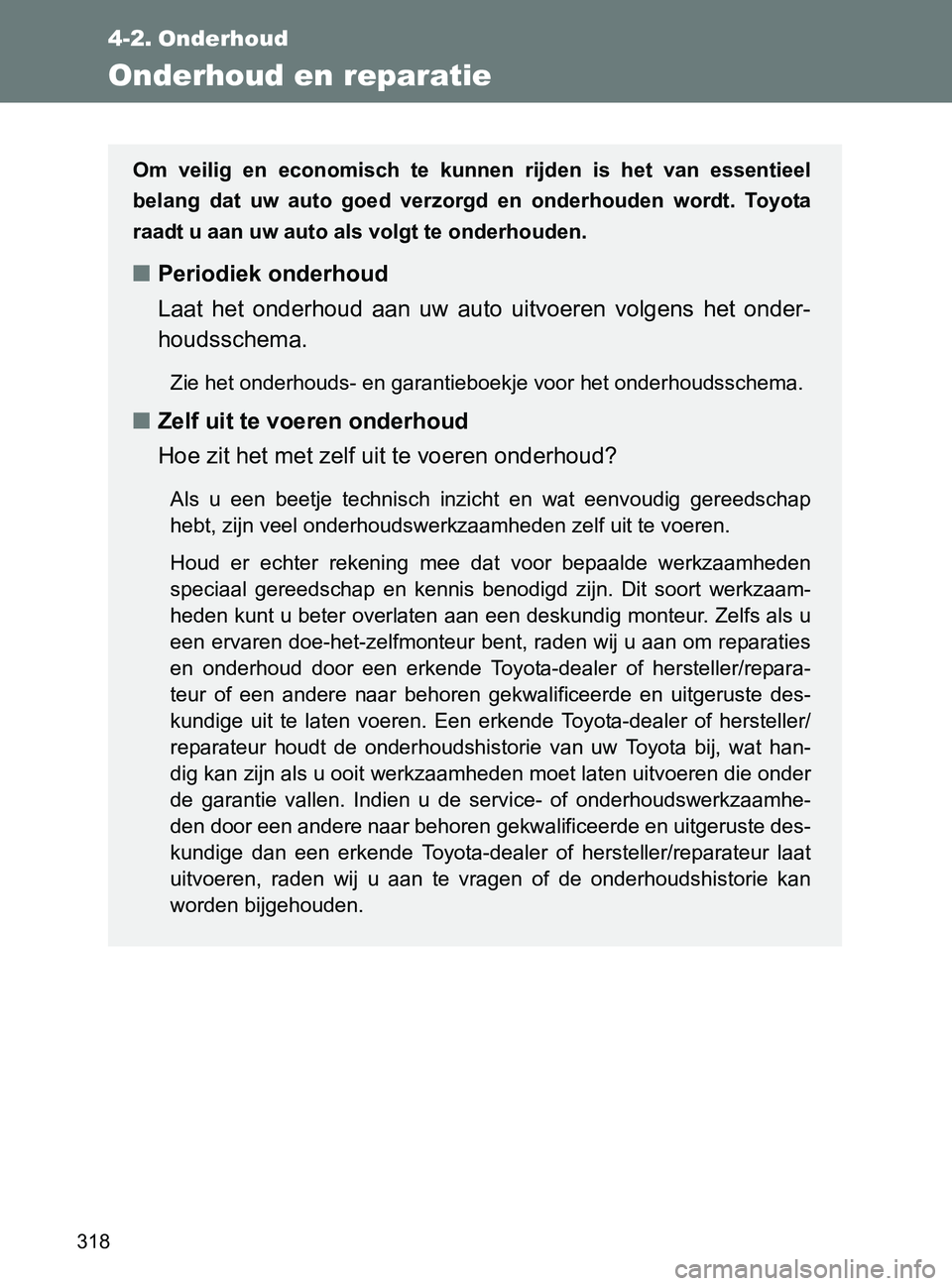 4-2. Onderhoud

Onderhoud en reparatie

Om veilig en economisch te kunnen rijden is het van essentieel belang dat uw auto goed verzorgd en onderhouden wordt. Toyota raadt u aan uw auto als volgt te onderhouden.

■ Periodiek onderhoud

Laat het onderhoud aan uw auto uitvoeren volgens het onderhoudsschema.

Zie het onderhouds- en garantieboekje voor het onderhoudsschema.

■ Zelf uit te voeren onderhoud

Hoe zit het met zelf uit te voeren onderhoud?

Als u een beetje technisch inzicht en wat eenvoudig gereedschap hebt, zijn veel onderhoudswerkzaamheden zelf uit te voeren.

Houd er echter rekening mee dat voor bepaalde werkzaamheden speciaal gereedschap en kennis benodigd zijn. Dit soort werkzaamheden kunt u beter overlaten aan een deskundig monteur. Zelfs als u een ervaren doe-het-zelfmonteur bent, raden wij u aan om reparaties en onderhoud door een erkende Toyota-dealer of hersteller/reparateur of een andere naar behoren gekwalificeerde en uitgeruste deskundige uit te laten voeren. Een erkende Toyota-dealer of hersteller/reparateur houdt de onderhoudshistorie van uw Toyota bij, wat handig kan zijn als u ooit werkzaamheden moet laten uitvoeren die onder de garantie vallen. Indien u de service- of onderhoudswerkzaamheden door een andere naar behoren gekwalificeerde en uitgeruste deskundige dan een erkende Toyota-dealer of hersteller/reparateur laat uitvoeren, raden wij u aan te vragen of de onderhoudshistorie kan worden bijgehouden.

318

carmanualsonline.info